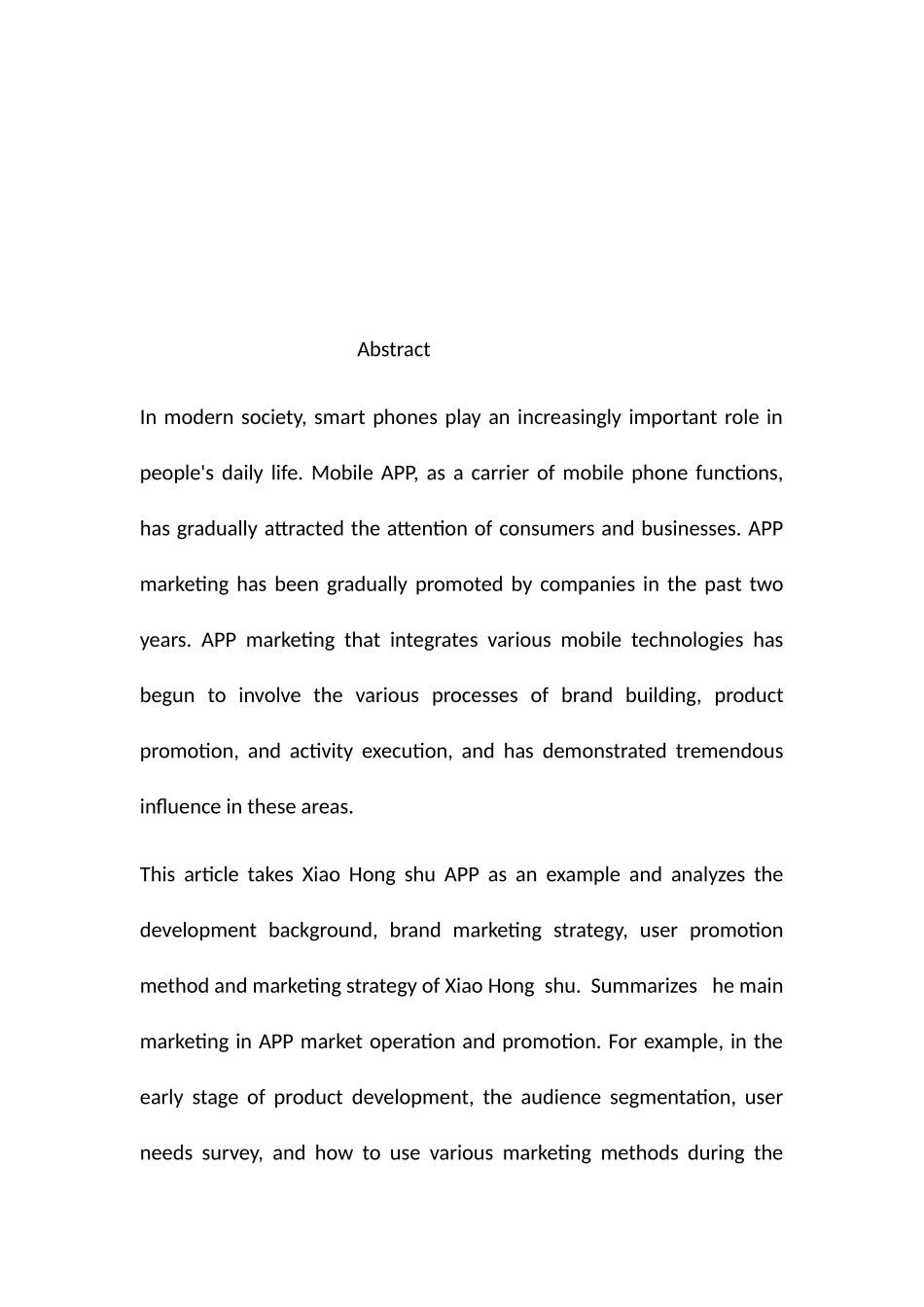 Abstract

In modern society, smart phones play an increasingly important role in people's daily life. Mobile APP, as a carrier of mobile phone functions, has gradually attracted the attention of consumers and businesses. APP marketing has been gradually promoted by companies in the past two years. APP marketing that integrates various mobile technologies has begun to involve the various processes of brand building, product promotion, and activity execution, and has demonstrated tremendous influence in these areas.

This article takes Xiao Hong shu APP as an example and analyzes the development background, brand marketing strategy, user promotion method and marketing strategy of Xiao Hong shu. Summarizes he main marketing in APP market operation and promotion. For example, in the early stage of product development, the audience segmentation, user needs survey, and how to use various marketing methods during the